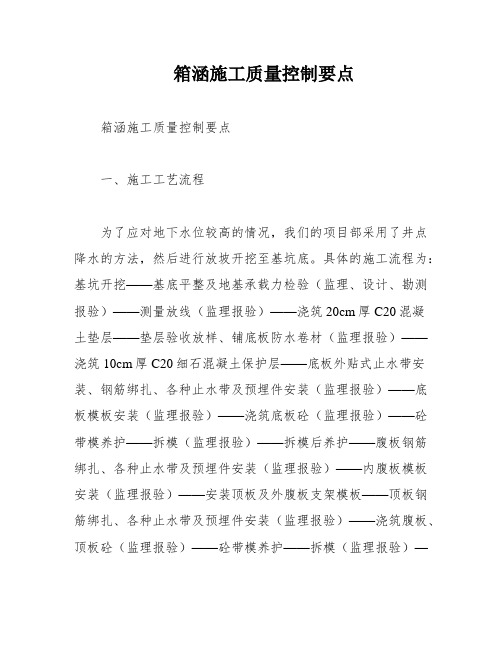 箱涵施工质量控制要点

箱涵施工质量控制要点

一、施工工艺流程

为了应对地下水位较高的情况，我们的项目部采用了井点降水的方法，然后进行放坡开挖至基坑底。具体的施工流程为：基坑开挖——基底平整及地基承载力检验（监理、设计、勘测报验）——测量放线（监理报验）——浇筑 20cm 厚 C20 混凝土垫层——垫层验收放样、铺底板防水卷材（监理报验）——浇筑 10cm 厚 C20 细石混凝土保护层——底板外贴式止水带安装、钢筋绑扎、各种止水带及预埋件安装（监理报验）——底板模板安装（监理报验）——浇筑底板砼（监理报验）——砼带模养护——拆模（监理报验）——拆模后养护——腹板钢筋绑扎、各种止水带及预埋件安装（监理报验）——内腹板模板安装（监理报验）——安装顶板及外腹板支架模板——顶板钢筋绑扎、各种止水带及预埋件安装（监理报验）——浇筑腹板、顶板砼（监理报验）——砼带模养护——拆模（监理报验）—